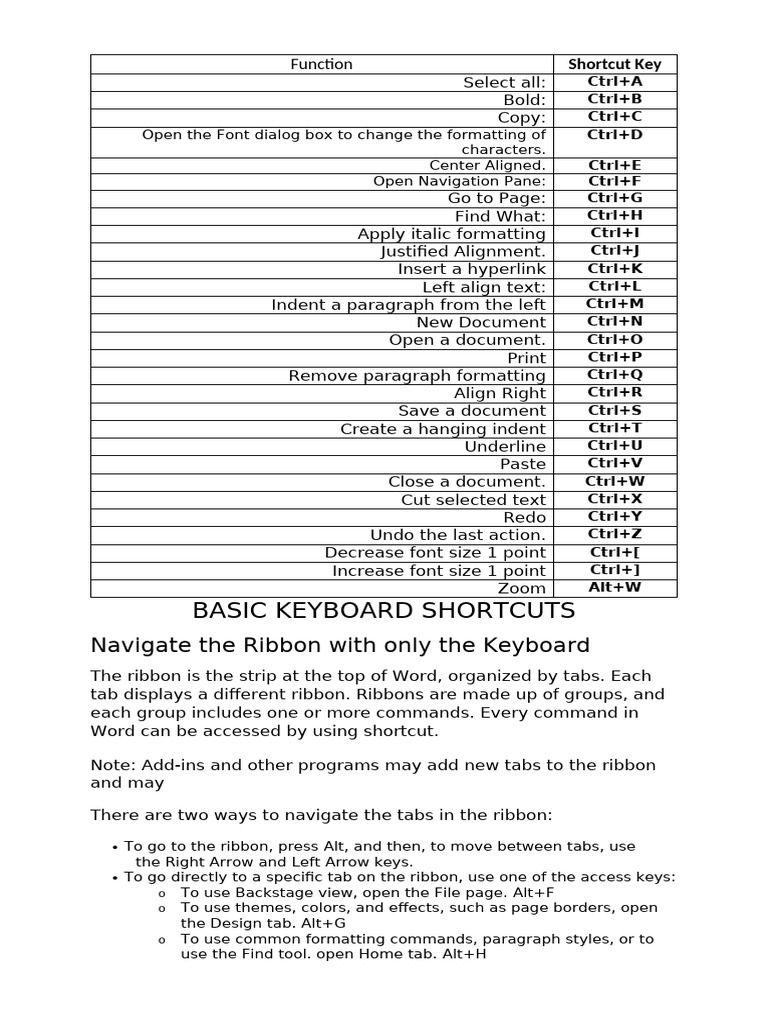 | Function | Shortcut Key |
|---|---|
| Select all: | Ctrl+A |
| Bold: | Ctrl+B |
| Copy: | Ctrl+C |
| Open the Font dialog box to change the formatting of characters. | Ctrl+D |
| Center Aligned. | Ctrl+E |
| Open Navigation Pane: | Ctrl+F |
| Go to Page: | Ctrl+G |
| Find What: | Ctrl+H |
| Apply italic formatting | Ctrl+I |
| Justified Alignment. | Ctrl+J |
| Insert a hyperlink | Ctrl+K |
| Left align text: | Ctrl+L |
| Indent a paragraph from the left | Ctrl+M |
| New Document | Ctrl+N |
| Open a document. | Ctrl+O |
| Print | Ctrl+P |
| Remove paragraph formatting | Ctrl+Q |
| Align Right | Ctrl+R |
| Save a document | Ctrl+S |
| Create a hanging indent | Ctrl+T |
| Underline | Ctrl+U |
| Paste | Ctrl+V |
| Close a document. | Ctrl+W |
| Cut selected text | Ctrl+X |
| Redo | Ctrl+Y |
| Undo the last action. | Ctrl+Z |
| Decrease font size 1 point | Ctrl+[ |
| Increase font size 1 point | Ctrl+] |
| Zoom | Alt+W |

BASIC KEYBOARD SHORTCUTS

Navigate the Ribbon with only the Keyboard

The ribbon is the strip at the top of Word, organized by tabs. Each tab displays a different ribbon. Ribbons are made up of groups, and each group includes one or more commands. Every command in Word can be accessed by using shortcut.

Note: Add-ins and other programs may add new tabs to the ribbon and may

There are two ways to navigate the tabs in the ribbon:

• To go to the ribbon, press Alt, and then, to move between tabs, use the Right Arrow and Left Arrow keys.
• To go directly to a specific tab on the ribbon, use one of the access keys:
o To use Backstage view, open the File page. Alt+F
o To use themes, colors, and effects, such as page borders, open the Design tab. Alt+G
o To use common formatting commands, paragraph styles, or to use the Find tool. open Home tab. Alt+H